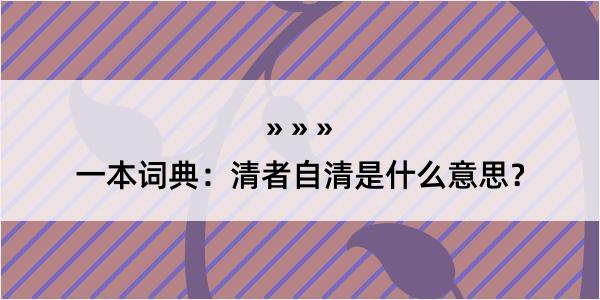 » » »

一本词典：清者自清是什么意思？